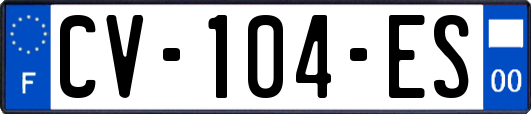 F
CV-104-ES
00